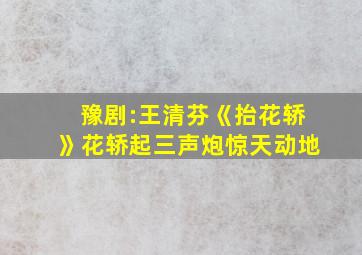 豫剧:王清芬《抬花轿》花轿起三声炮惊天动地